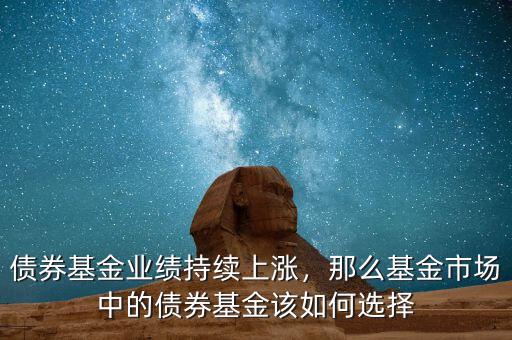 债券基金业绩持续上涨，那么基金市场中的债券基金该如何选择